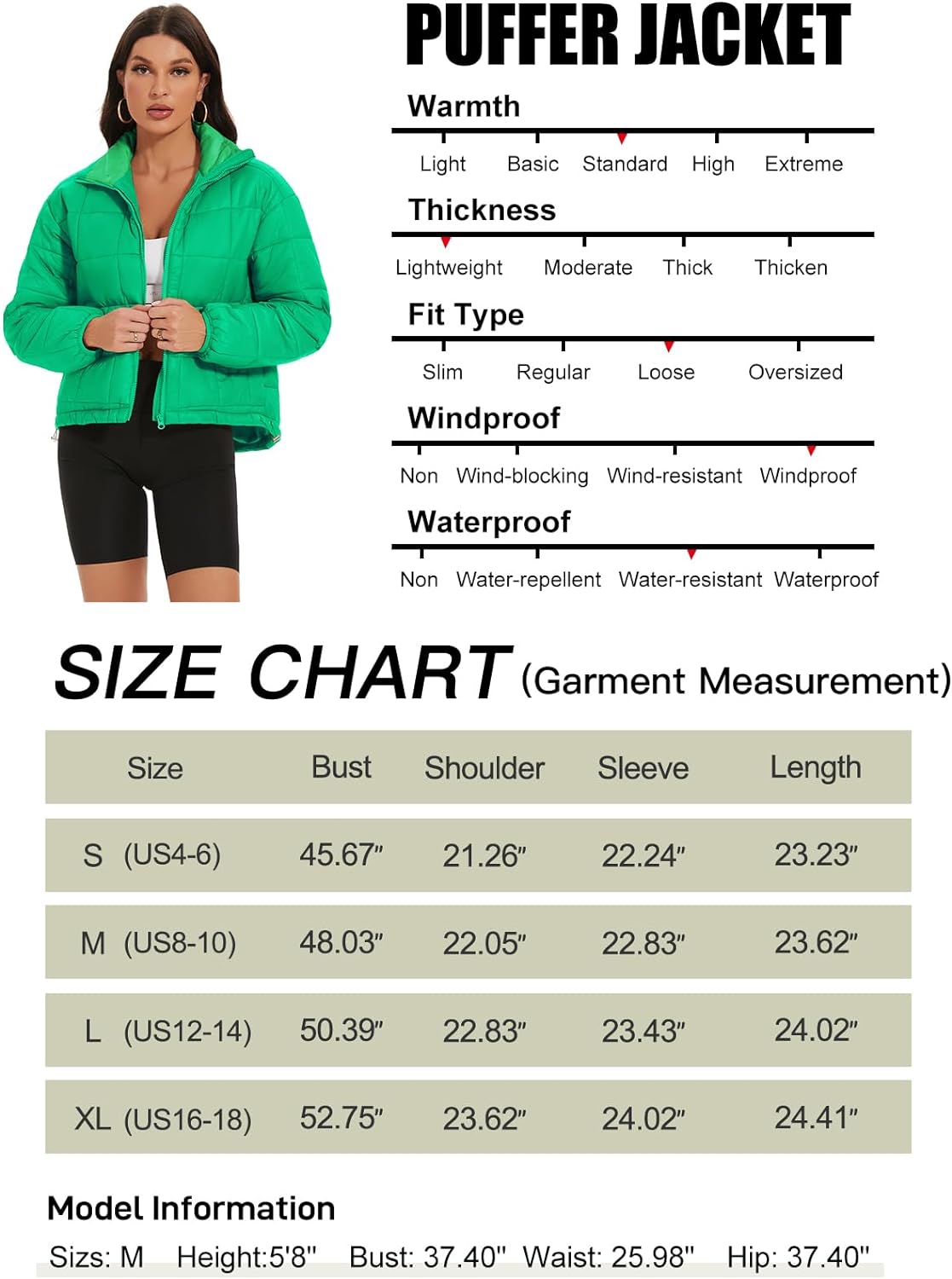 PUFFER JACKET

Warmth

Light Basic Standard High Extreme

Thickness

Lightweight Moderate Thick Thicken

Fit Type

Slim Regular Loose Oversized

Windproof

Non Wind-blocking Wind-resistant Windproof

Waterproof

Non Water-repellent Water-resistant Waterproof

SIZE CHART (Garment Measurement)

| Size | Bust | Shoulder | Sleeve | Length |
|---|---|---|---|---|
| S (US4-6) | 45.67" | 21.26" | 22.24" | 23.23" |
| M (US8-10) | 48.03" | 22.05" | 22.83" | 23.62" |
| L (US12-14) | 50.39" | 22.83" | 23.43" | 24.02" |
| XL (US16-18) | 52.75" | 23.62" | 24.02" | 24.41" |

Model Information

Sizs: M Height:5'8" Bust: 37.40" Waist: 25.98" Hip: 37.40"